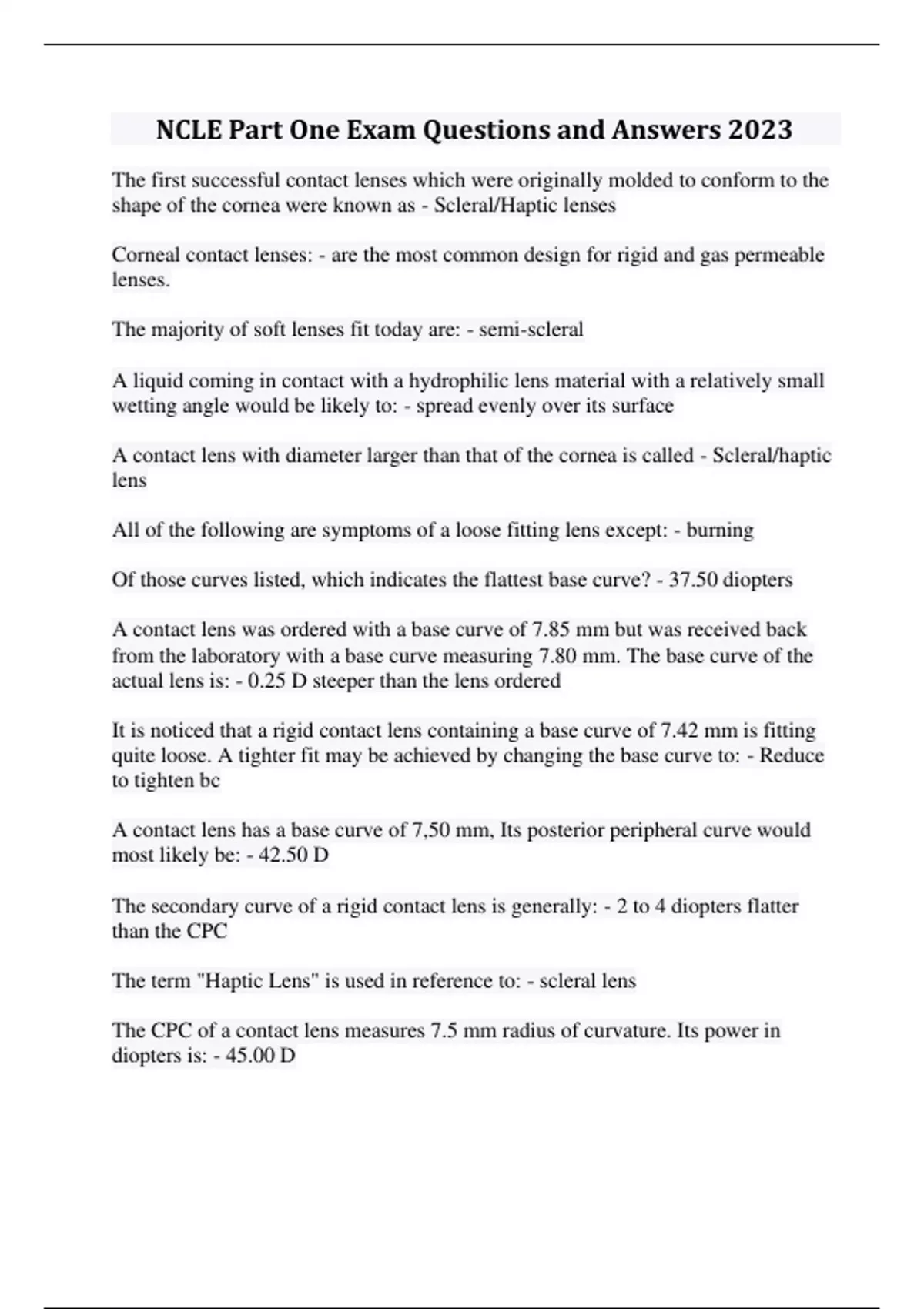 NCLE Part One Exam Questions and Answers 2023

The first successful contact lenses which were originally molded to conform to the shape of the cornea were known as - Scleral/Haptic lenses

Corneal contact lenses: - are the most common design for rigid and gas permeable lenses.

The majority of soft lenses fit today are: - semi-scleral

A liquid coming in contact with a hydrophilic lens material with a relatively small wetting angle would be likely to: - spread evenly over its surface

A contact lens with diameter larger than that of the cornea is called - Scleral/haptic lens

All of the following are symptoms of a loose fitting lens except: - burning

Of those curves listed, which indicates the flattest base curve? - 37.50 diopters

A contact lens was ordered with a base curve of 7.85 mm but was received back from the laboratory with a base curve measuring 7.80 mm. The base curve of the actual lens is: - 0.25 D steeper than the lens ordered

It is noticed that a rigid contact lens containing a base curve of 7.42 mm is fitting quite loose. A tighter fit may be achieved by changing the base curve to: - Reduce to tighten bc

A contact lens has a base curve of 7,50 mm, Its posterior peripheral curve would most likely be: - 42.50 D

The secondary curve of a rigid contact lens is generally: - 2 to 4 diopters flatter than the CPC

The term "Haptic Lens" is used in reference to: - scleral lens

The CPC of a contact lens measures 7.5 mm radius of curvature. Its power in diopters is: - 45.00 D